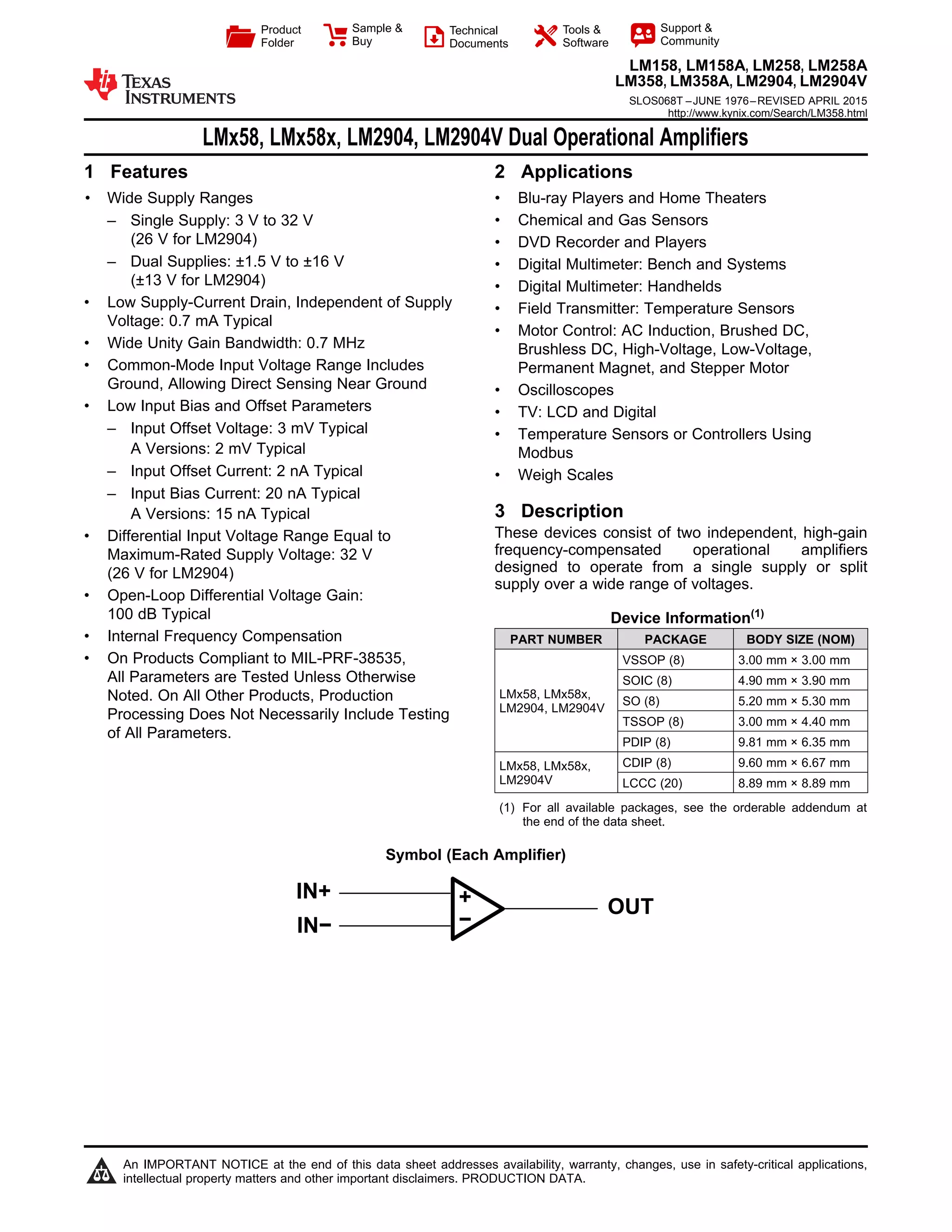 Product Folder Sample & Buy Technical Documents Tools & Software Support & Community

TEXAS INSTRUMENTS

LM158, LM158A, LM258, LM258A
LM358, LM358A, LM2904, LM2904V
SLOS068T – JUNE 1976 – REVISED APRIL 2015
http://www.kynix.com/Search/LM358.html

LMx58, LMx58x, LM2904, LM2904V Dual Operational Amplifiers

1 Features

• Wide Supply Ranges
– Single Supply: 3 V to 32 V (26 V for LM2904)
– Dual Supplies: ±1.5 V to ±16 V (±13 V for LM2904)
• Low Supply-Current Drain, Independent of Supply Voltage: 0.7 mA Typical
• Wide Unity Gain Bandwidth: 0.7 MHz
• Common-Mode Input Voltage Range Includes Ground, Allowing Direct Sensing Near Ground
• Low Input Bias and Offset Parameters
– Input Offset Voltage: 3 mV Typical
A Versions: 2 mV Typical
– Input Offset Current: 2 nA Typical
– Input Bias Current: 20 nA Typical
A Versions: 15 nA Typical
• Differential Input Voltage Range Equal to Maximum-Rated Supply Voltage: 32 V (26 V for LM2904)
• Open-Loop Differential Voltage Gain: 100 dB Typical
• Internal Frequency Compensation
• On Products Compliant to MIL-PRF-38535, All Parameters are Tested Unless Otherwise Noted. On All Other Products, Production Processing Does Not Necessarily Include Testing of All Parameters.

2 Applications

• Blu-ray Players and Home Theaters
• Chemical and Gas Sensors
• DVD Recorder and Players
• Digital Multimeter: Bench and Systems
• Digital Multimeter: Handhelds
• Field Transmitter: Temperature Sensors
• Motor Control: AC Induction, Brushed DC, Brushless DC, High-Voltage, Low-Voltage, Permanent Magnet, and Stepper Motor
• Oscilloscopes
• TV: LCD and Digital
• Temperature Sensors or Controllers Using Modbus
• Weigh Scales

3 Description

These devices consist of two independent, high-gain frequency-compensated operational amplifiers designed to operate from a single supply or split supply over a wide range of voltages.

Device Information$^{(1)}$

| PART NUMBER | PACKAGE | BODY SIZE (NOM) |
|---|---|---|
| LMx58, LMx58x, LM2904, LM2904V | VSSOP (8) | 3.00 mm × 3.00 mm |
| | SOIC (8) | 4.90 mm × 3.90 mm |
| | SO (8) | 5.20 mm × 5.30 mm |
| | TSSOP (8) | 3.00 mm × 4.40 mm |
| | PDIP (8) | 9.81 mm × 6.35 mm |
| LMx58, LMx58x, LM2904V | CDIP (8) | 9.60 mm × 6.67 mm |
| | LCCC (20) | 8.89 mm × 8.89 mm |

(1) For all available packages, see the orderable addendum at the end of the data sheet.

Symbol (Each Amplifier)

IN+
IN−
+
−
OUT

An IMPORTANT NOTICE at the end of this data sheet addresses availability, warranty, changes, use in safety-critical applications, intellectual property matters and other important disclaimers. PRODUCTION DATA.